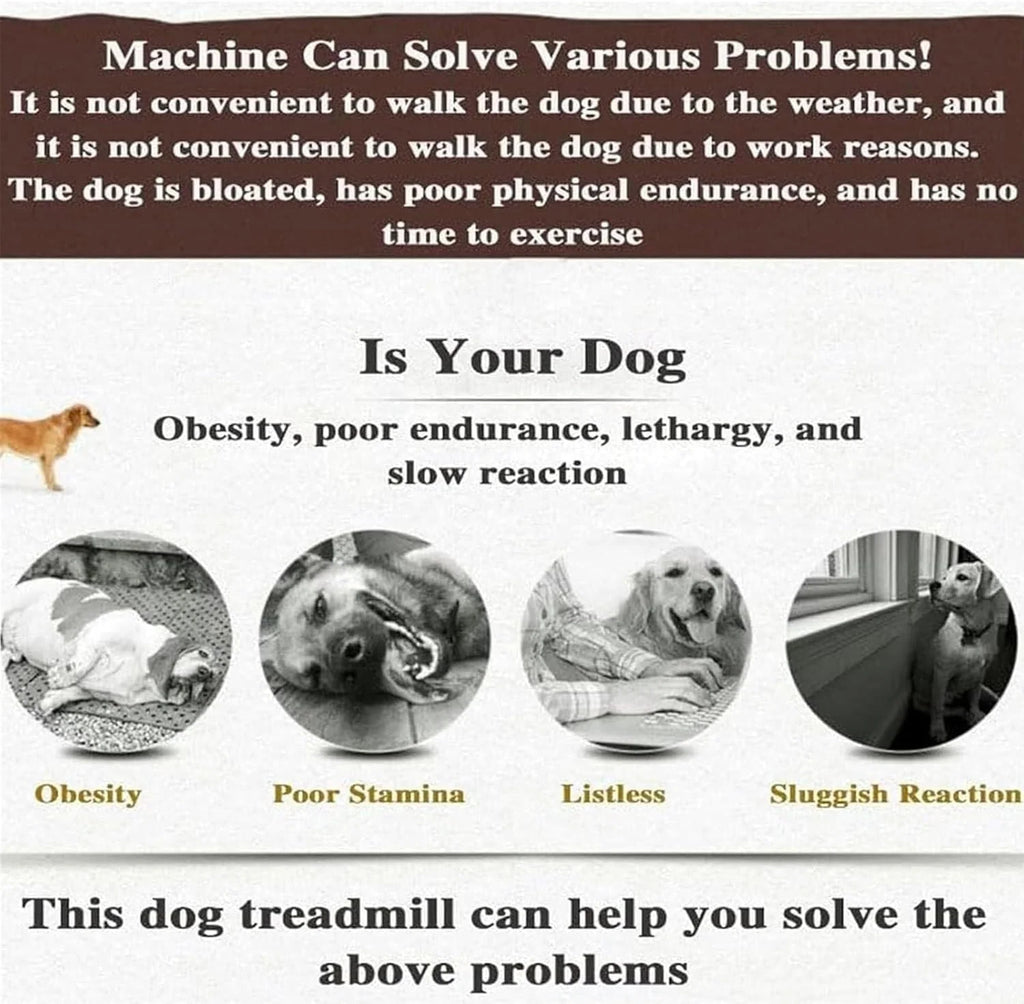 Machine Can Solve Various Problems!

It is not convenient to walk the dog due to the weather, and it is not convenient to walk the dog due to work reasons. The dog is bloated, has poor physical endurance, and has no time to exercise

Is Your Dog

Obesity, poor endurance, lethargy, and slow reaction

Obesity

Poor Stamina

Listless

Sluggish Reaction

This dog treadmill can help you solve the above problems